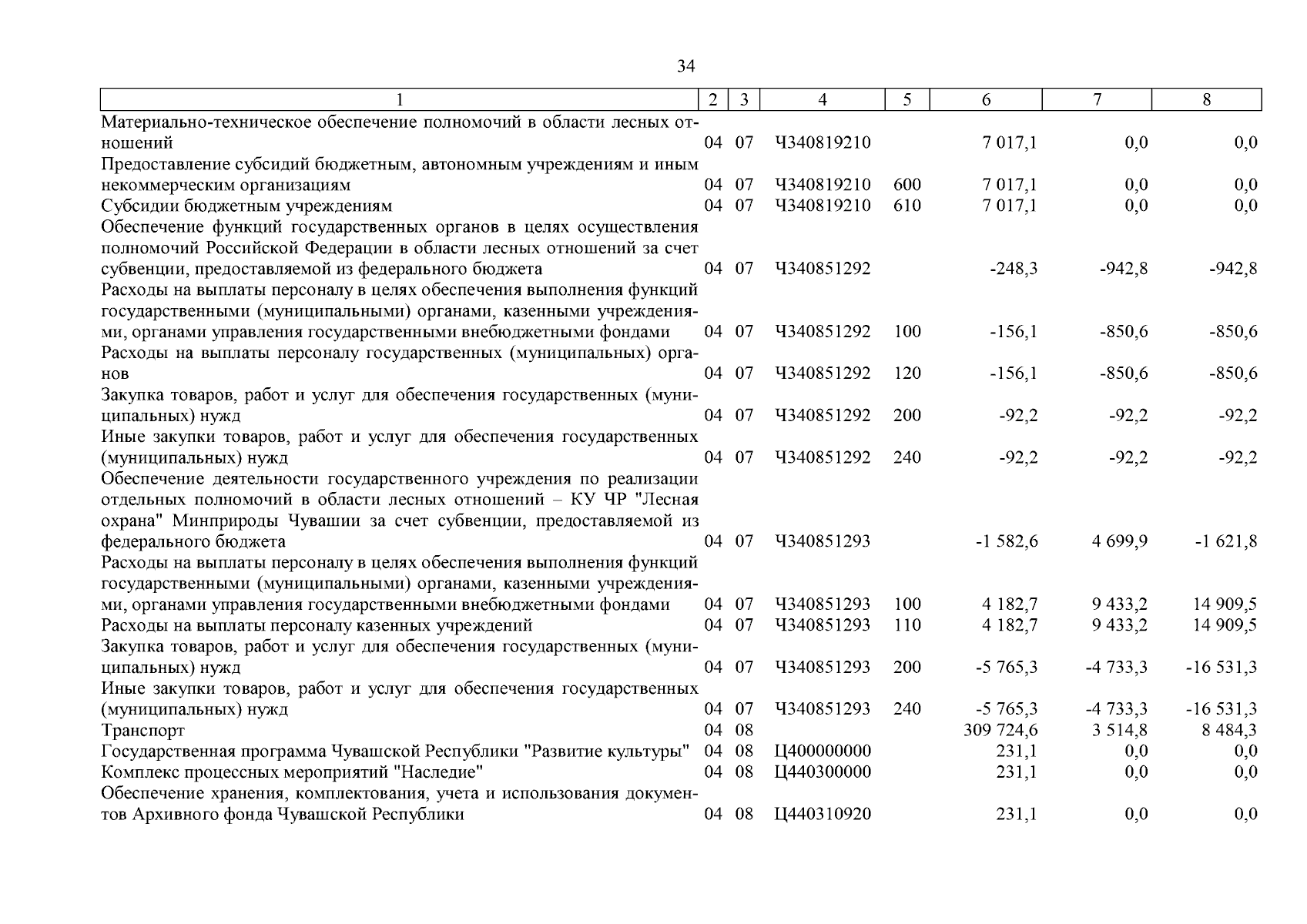 34

| 1 | 2 | 3 | 4 | 5 | 6 | 7 | 8 |
|---|---|---|---|---|---|---|---|
| Материально-техническое обеспечение полномочий в области лесных отношений | 04 | 07 | Ч340819210 | | 7 017,1 | 0,0 | 0,0 |
| Предоставление субсидий бюджетным, автономным учреждениям и иным некоммерческим организациям | 04 | 07 | Ч340819210 | 600 | 7 017,1 | 0,0 | 0,0 |
| Субсидии бюджетным учреждениям | 04 | 07 | Ч340819210 | 610 | 7 017,1 | 0,0 | 0,0 |
| Обеспечение функций государственных органов в целях осуществления полномочий Российской Федерации в области лесных отношений за счет субвенции, предоставляемой из федерального бюджета | 04 | 07 | Ч340851292 | | -248,3 | -942,8 | -942,8 |
| Расходы на выплаты персоналу в целях обеспечения выполнения функций государственными (муниципальными) органами, казенными учреждениями, органами управления государственными внебюджетными фондами | 04 | 07 | Ч340851292 | 100 | -156,1 | -850,6 | -850,6 |
| Расходы на выплаты персоналу государственных (муниципальных) органов | 04 | 07 | Ч340851292 | 120 | -156,1 | -850,6 | -850,6 |
| Закупка товаров, работ и услуг для обеспечения государственных (муниципальных) нужд | 04 | 07 | Ч340851292 | 200 | -92,2 | -92,2 | -92,2 |
| Иные закупки товаров, работ и услуг для обеспечения государственных (муниципальных) нужд | 04 | 07 | Ч340851292 | 240 | -92,2 | -92,2 | -92,2 |
| Обеспечение деятельности государственного учреждения по реализации отдельных полномочий в области лесных отношений – КУ ЧР "Лесная охрана" Минприроды Чувашии за счет субвенции, предоставляемой из федерального бюджета | 04 | 07 | Ч340851293 | | -1 582,6 | 4 699,9 | -1 621,8 |
| Расходы на выплаты персоналу в целях обеспечения выполнения функций государственными (муниципальными) органами, казенными учреждениями, органами управления государственными внебюджетными фондами | 04 | 07 | Ч340851293 | 100 | 4 182,7 | 9 433,2 | 14 909,5 |
| Расходы на выплаты персоналу казенных учреждений | 04 | 07 | Ч340851293 | 110 | 4 182,7 | 9 433,2 | 14 909,5 |
| Закупка товаров, работ и услуг для обеспечения государственных (муниципальных) нужд | 04 | 07 | Ч340851293 | 200 | -5 765,3 | -4 733,3 | -16 531,3 |
| Иные закупки товаров, работ и услуг для обеспечения государственных (муниципальных) нужд | 04 | 07 | Ч340851293 | 240 | -5 765,3 | -4 733,3 | -16 531,3 |
| Транспорт | 04 | 08 | | | 309 724,6 | 3 514,8 | 8 484,3 |
| Государственная программа Чувашской Республики "Развитие культуры" | 04 | 08 | Ц400000000 | | 231,1 | 0,0 | 0,0 |
| Комплекс процессных мероприятий "Наследие" | 04 | 08 | Ц440300000 | | 231,1 | 0,0 | 0,0 |
| Обеспечение хранения, комплектования, учета и использования документов Архивного фонда Чувашской Республики | 04 | 08 | Ц440310920 | | 231,1 | 0,0 | 0,0 |